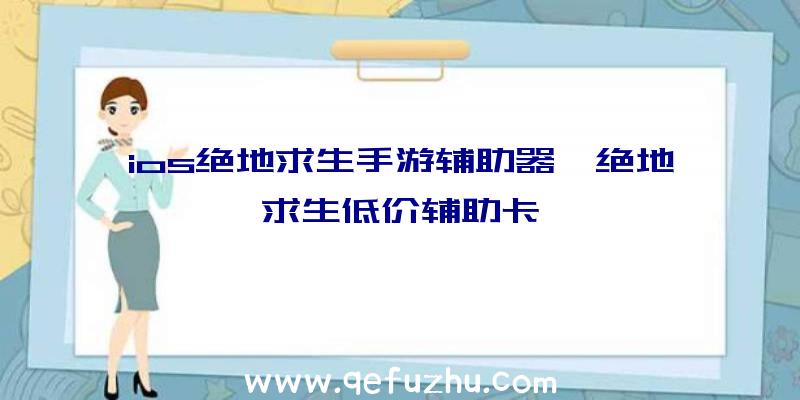 ios绝地求生手游辅助器、绝地求生低价辅助卡

www.qefuzhu.com